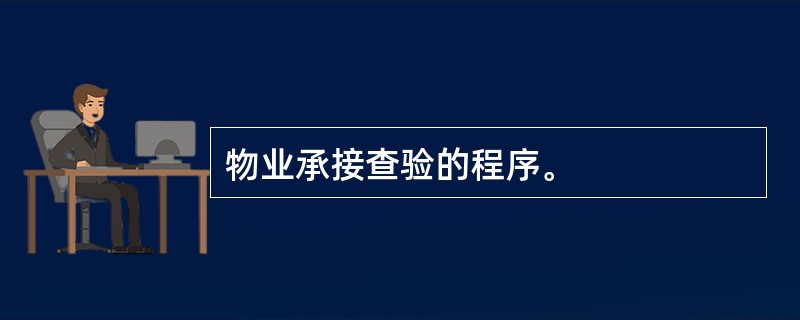 物业承接查验的程序。